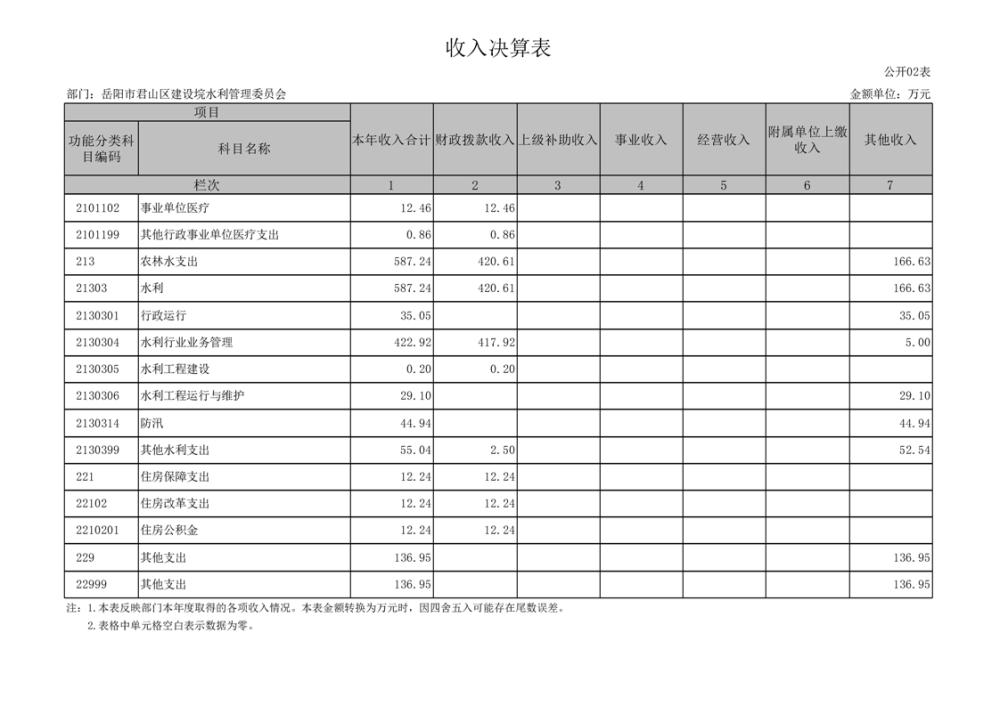 收入决算表

公开02表

部门：岳阳市君山区建设垸水利管理委员会

金额单位：万元

| 项目 | | 本年收入合计 | 财政拨款收入 | 上级补助收入 | 事业收入 | 经营收入 | 附属单位上缴收入 | 其他收入 |
|---|---|---|---|---|---|---|---|---|
| 功能分类科目编码 | 科目名称 | | | | | | | |
| 栏次 | | 1 | 2 | 3 | 4 | 5 | 6 | 7 |
| 2101102 | 事业单位医疗 | 12.46 | 12.46 | | | | | |
| 2101199 | 其他行政事业单位医疗支出 | 0.86 | 0.86 | | | | | |
| 213 | 农林水支出 | 587.24 | 420.61 | | | | | 166.63 |
| 21303 | 水利 | 587.24 | 420.61 | | | | | 166.63 |
| 2130301 | 行政运行 | 35.05 | | | | | | 35.05 |
| 2130304 | 水利行业业务管理 | 422.92 | 417.92 | | | | | 5.00 |
| 2130305 | 水利工程建设 | 0.20 | 0.20 | | | | | |
| 2130306 | 水利工程运行与维护 | 29.10 | | | | | | 29.10 |
| 2130314 | 防汛 | 44.94 | | | | | | 44.94 |
| 2130399 | 其他水利支出 | 55.04 | 2.50 | | | | | 52.54 |
| 221 | 住房保障支出 | 12.24 | 12.24 | | | | | |
| 22102 | 住房改革支出 | 12.24 | 12.24 | | | | | |
| 2210201 | 住房公积金 | 12.24 | 12.24 | | | | | |
| 229 | 其他支出 | 136.95 | | | | | | 136.95 |
| 22999 | 其他支出 | 136.95 | | | | | | 136.95 |

注：1.本表反映部门本年度取得的各项收入情况。本表金额转换为万元时，因四舍五入可能存在尾数误差。
2.表格中单元格空白表示数据为零。